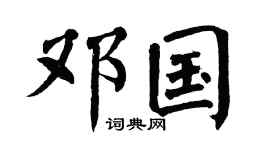 邓国
词典网